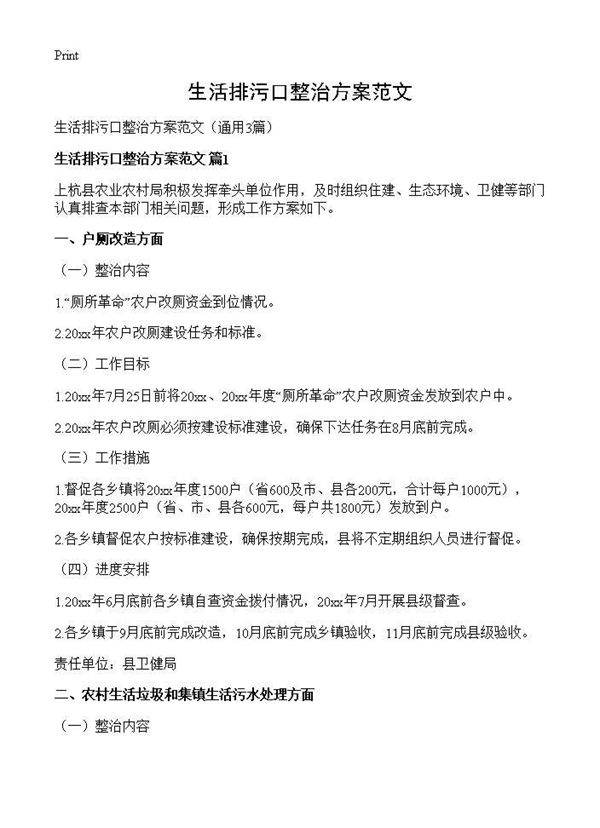 Print

生活排污口整治方案范文

生活排污口整治方案范文（通用3篇）

生活排污口整治方案范文 篇1

上杭县农业农村局积极发挥牵头单位作用，及时组织住建、生态环境、卫健等部门认真排查本部门相关问题，形成工作方案如下。

一、户厕改造方面

（一）整治内容

1.“厕所革命”农户改厕资金到位情况。

2.20xx年农户改厕建设任务和标准。

（二）工作目标

1.20xx年7月25日前将20xx、20xx年度“厕所革命”农户改厕资金发放到农户中。

2.20xx年农户改厕必须按建设标准建设，确保下达任务在8月底前完成。

（三）工作措施

1.督促各乡镇将20xx年度1500户（省600及市、县各200元，合计每户1000元），20xx年度2500户（省、市、县各600元，每户共1800元）发放到户。

2.各乡镇督促农户按标准建设，确保按期完成，县将不定期组织人员进行督促。

（四）进度安排

1.20xx年6月底前各乡镇自查资金拨付情况，20xx年7月开展县级督查。

2.各乡镇于9月底前完成改造，10月底前完成乡镇验收，11月底前完成县级验收。

责任单位：县卫健局

二、农村生活垃圾和集镇生活污水处理方面

（一）整治内容